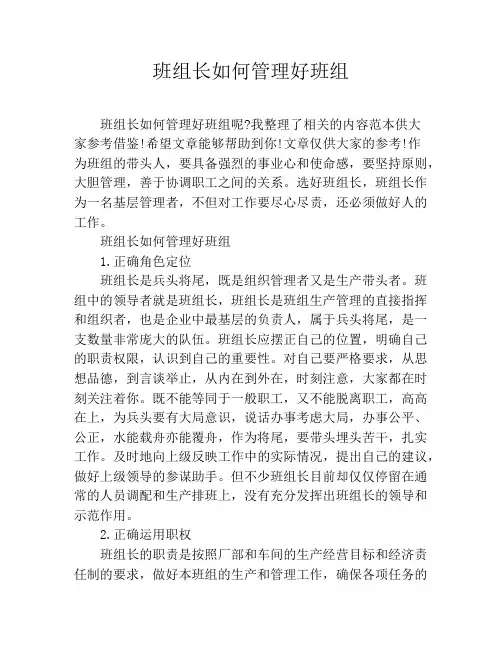 班组长如何管理好班组

班组长如何管理好班组呢?我整理了相关的内容范本供大家参考借鉴!希望文章能够帮助到你!文章仅供大家的参考!作为班组的带头人，要具备强烈的事业心和使命感，要坚持原则，大胆管理，善于协调职工之间的关系。选好班组长，班组长作为一名基层管理者，不但对工作要尽心尽责，还必须做好人的工作。

班组长如何管理好班组

1.正确角色定位

班组长是兵头将尾，既是组织管理者又是生产带头者。班组中的领导者就是班组长，班组长是班组生产管理的直接指挥和组织者，也是企业中最基层的负责人，属于兵头将尾，是一支数量非常庞大的队伍。班组长应摆正自己的位置，明确自己的职责权限，认识到自己的重要性。对自己要严格要求，从思想品德，到言谈举止，从内在到外在，时刻注意，大家都在时刻关注着你。既不能等同于一般职工，又不能脱离职工，高高在上，为兵头要有大局意识，说话办事考虑大局，办事公平、公正，水能载舟亦能覆舟，作为将尾，要带头埋头苦干，扎实工作。及时地向上级反映工作中的实际情况，提出自己的建议，做好上级领导的参谋助手。但不少班组长目前却仅仅停留在通常的人员调配和生产排班上，没有充分发挥出班组长的领导和示范作用。

2.正确运用职权

班组长的职责是按照厂部和车间的生产经营目标和经济责任制的要求，做好本班组的生产和管理工作，确保各项任务的